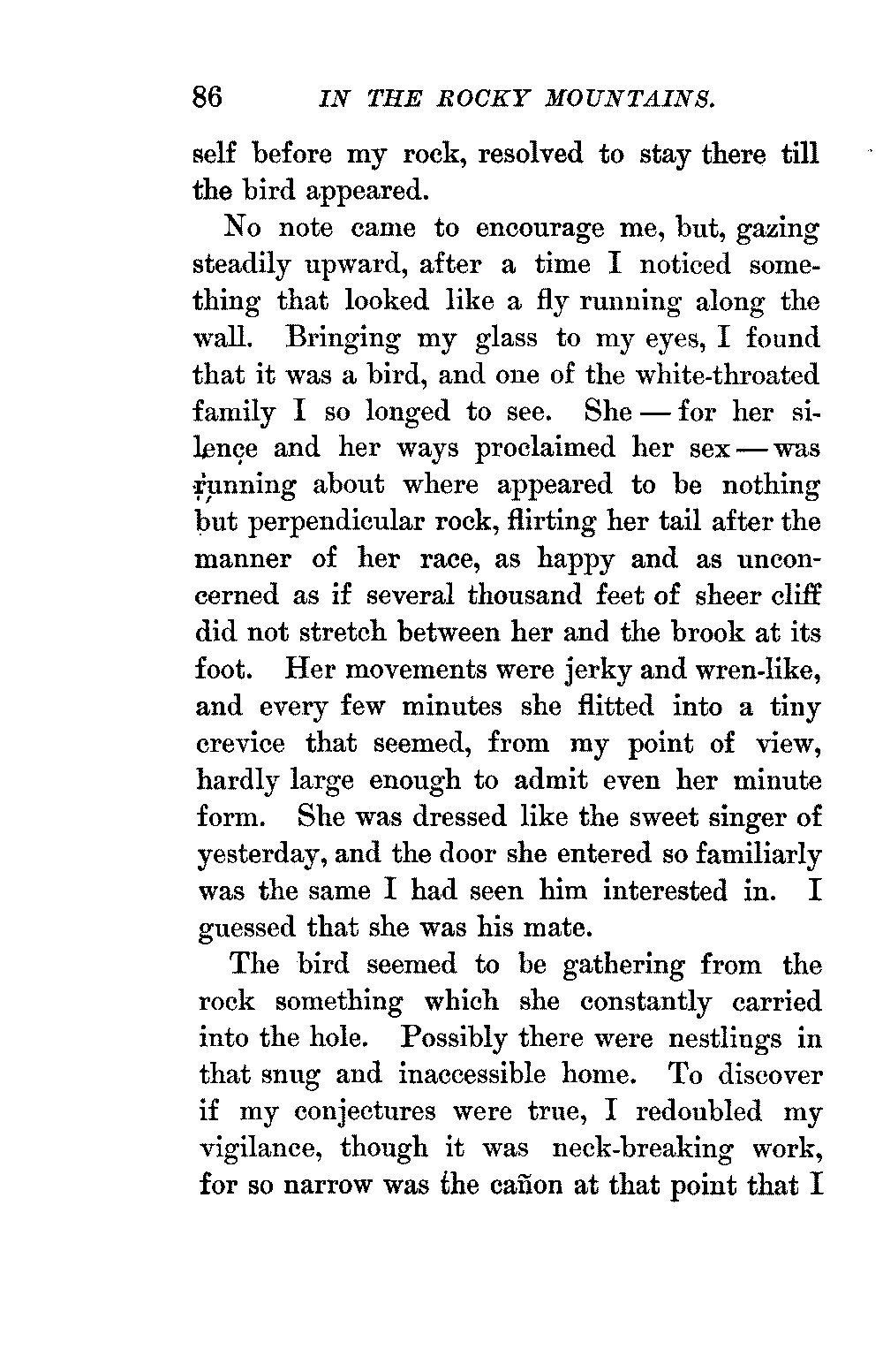 86 IN THE ROCKY MOUNTAINS.

self before my rock, resolved to stay there till the bird appeared.

No note came to encourage me, but, gazing steadily upward, after a time I noticed something that looked like a fly running along the wall. Bringing my glass to my eyes, I found that it was a bird, and one of the white-throated family I so longed to see. She — for her silence and her ways proclaimed her sex — was running about where appeared to be nothing but perpendicular rock, flirting her tail after the manner of her race, as happy and as unconcerned as if several thousand feet of sheer cliff did not stretch between her and the brook at its foot. Her movements were jerky and wren-like, and every few minutes she flitted into a tiny crevice that seemed, from my point of view, hardly large enough to admit even her minute form. She was dressed like the sweet singer of yesterday, and the door she entered so familiarly was the same I had seen him interested in. I guessed that she was his mate.

The bird seemed to be gathering from the rock something which she constantly carried into the hole. Possibly there were nestlings in that snug and inaccessible home. To discover if my conjectures were true, I redoubled my vigilance, though it was neck-breaking work, for so narrow was the cañon at that point that I